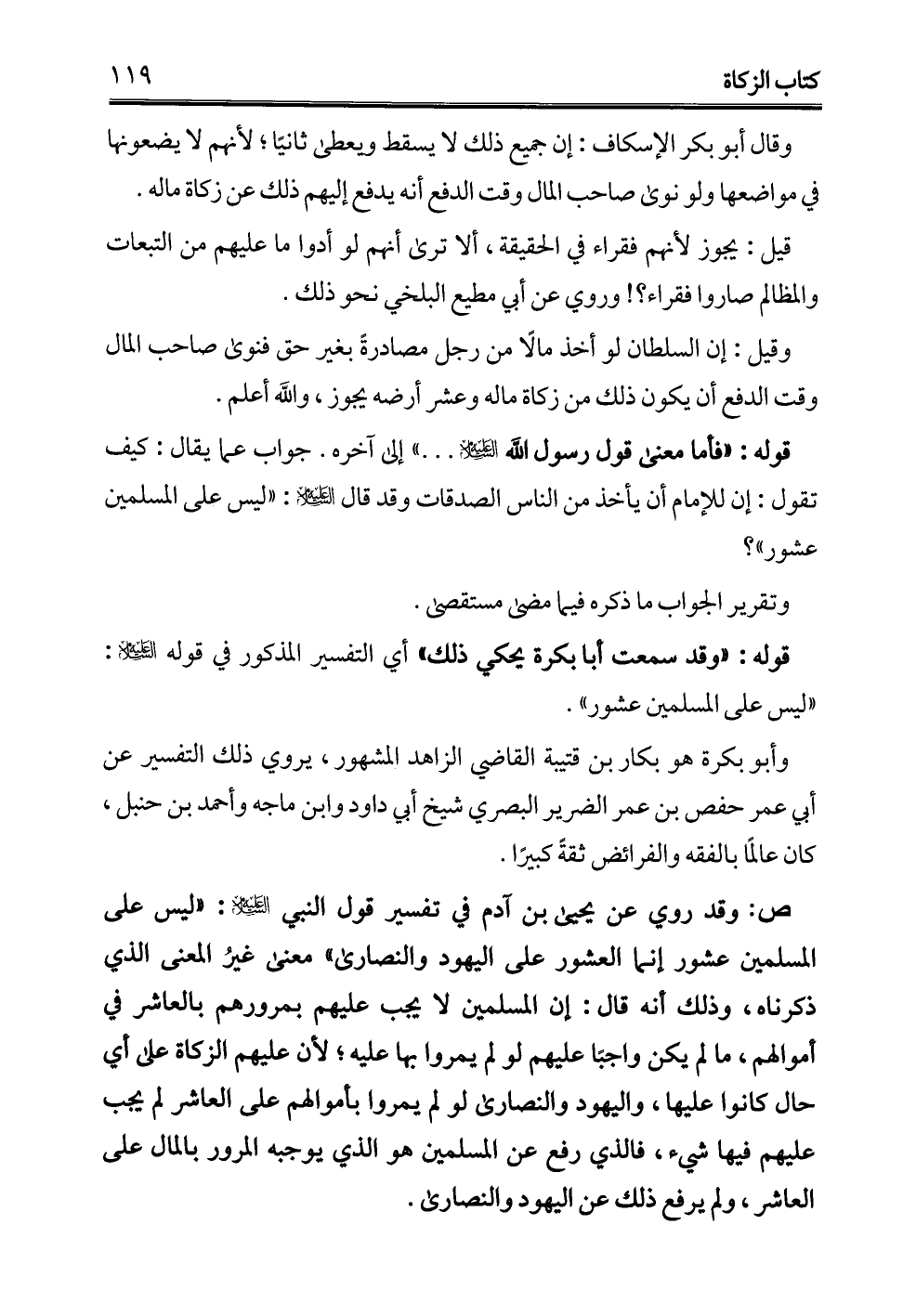 كتاب الزكاة ١١٩

وقال أبو بكر الإسكاف : إن جميع ذلك لا يسقط ويعطى ثانيًا ؛ لأنهم لا يضعونها في مواضعها ولو نوى صاحب المال وقت الدفع أنه يدفع إليهم ذلك عن زكاة ماله .

قيل : يجوز لأنهم فقراء في الحقيقة ، ألا ترى أنهم لو أدوا ما عليهم من التبعات والمظالم صاروا فقراء؟! وروي عن أبي مطيع البلخي نحو ذلك .

وقيل : إن السلطان لو أخذ مالًا من رجل مصادرةً بغير حق فنوى صاحب المال وقت الدفع أن يكون ذلك من زكاة ماله وعشر أرضه يجوز ، والله أعلم .

قوله : «فأما معنى قول رسول الله ﷺ . . .» إلى آخره . جواب عما يقال : كيف تقول : إن للإمام أن يأخذ من الناس الصدقات وقد قال ﷺ : «ليس على المسلمين عشور»؟

وتقرير الجواب ما ذكره فيما مضى مستقصى .

قوله : «وقد سمعت أبا بكرة يحكي ذلك» أي التفسير المذكور في قوله ﷺ : «ليس على المسلمين عشور» .

وأبو بكرة هو بكار بن قتيبة القاضي الزاهد المشهور ، يروي ذلك التفسير عن أبي عمر حفص بن عمر الضرير البصري شيخ أبي داود وابن ماجه وأحمد بن حنبل ، كان عالمًا بالفقه والفرائض ثقةً كبيرًا .

ص: وقد روي عن يحيى بن آدم في تفسير قول النبي ﷺ : «ليس على المسلمين عشور إنما العشور على اليهود والنصارى» معنى غيرُ المعنى الذي ذكرناه ، وذلك أنه قال : إن المسلمين لا يجب عليهم بمرورهم بالعاشر في أموالهم ، ما لم يكن واجبًا عليهم لو لم يمروا بها عليه ؛ لأن عليهم الزكاة على أي حال كانوا عليها ، واليهود والنصارى لو لم يمروا بأموالهم على العاشر لم يجب عليهم فيها شيء ، فالذي رفع عن المسلمين هو الذي يوجبه المرور بالمال على العاشر ، ولم يرفع ذلك عن اليهود والنصارى .